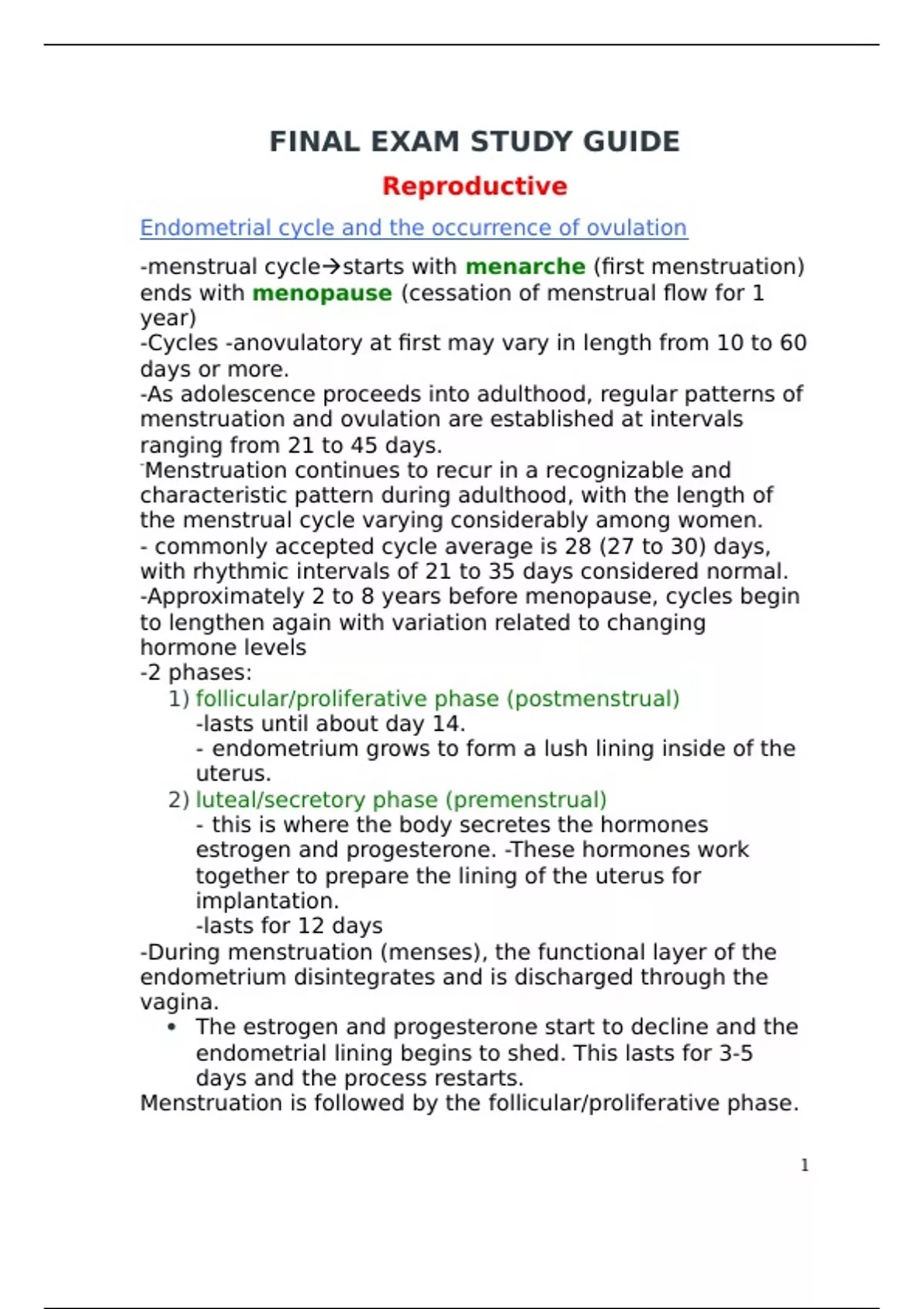 FINAL EXAM STUDY GUIDE

Reproductive

Endometrial cycle and the occurrence of ovulation

-menstrual cycle→starts with menarche (first menstruation) ends with menopause (cessation of menstrual flow for 1 year)
-Cycles -anovulatory at first may vary in length from 10 to 60 days or more.
-As adolescence proceeds into adulthood, regular patterns of menstruation and ovulation are established at intervals ranging from 21 to 45 days.
-Menstruation continues to recur in a recognizable and characteristic pattern during adulthood, with the length of the menstrual cycle varying considerably among women.
- commonly accepted cycle average is 28 (27 to 30) days, with rhythmic intervals of 21 to 35 days considered normal.
-Approximately 2 to 8 years before menopause, cycles begin to lengthen again with variation related to changing hormone levels
-2 phases:
1) follicular/proliferative phase (postmenstrual)
-lasts until about day 14.
- endometrium grows to form a lush lining inside of the uterus.
2) luteal/secretory phase (premenstrual)
- this is where the body secretes the hormones estrogen and progesterone. -These hormones work together to prepare the lining of the uterus for implantation.
-lasts for 12 days
-During menstruation (menses), the functional layer of the endometrium disintegrates and is discharged through the vagina.
• The estrogen and progesterone start to decline and the endometrial lining begins to shed. This lasts for 3-5 days and the process restarts.
Menstruation is followed by the follicular/proliferative phase.

1